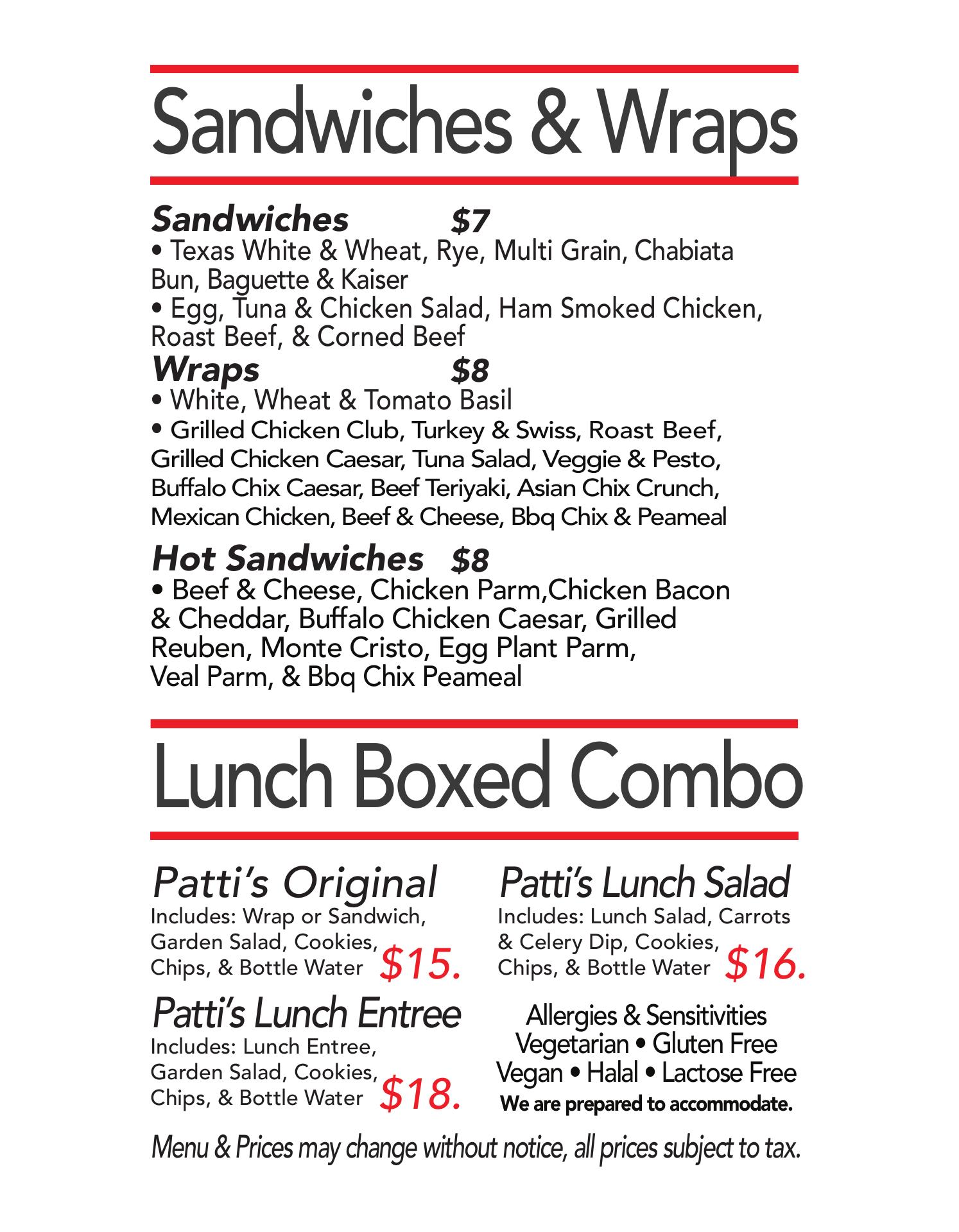 Sandwiches & Wraps

Sandwiches $7
• Texas White & Wheat, Rye, Multi Grain, Chabiata Bun, Baguette & Kaiser
• Egg, Tuna & Chicken Salad, Ham Smoked Chicken, Roast Beef, & Corned Beef

Wraps $8
• White, Wheat & Tomato Basil
• Grilled Chicken Club, Turkey & Swiss, Roast Beef, Grilled Chicken Caesar, Tuna Salad, Veggie & Pesto, Buffalo Chix Caesar, Beef Teriyaki, Asian Chix Crunch, Mexican Chicken, Beef & Cheese, Bbq Chix & Peameal

Hot Sandwiches $8
• Beef & Cheese, Chicken Parm,Chicken Bacon & Cheddar, Buffalo Chicken Caesar, Grilled Reuben, Monte Cristo, Egg Plant Parm, Veal Parm, & Bbq Chix Peameal

Lunch Boxed Combo

Patti's Original
Includes: Wrap or Sandwich, Garden Salad, Cookies, Chips, & Bottle Water $15.

Patti's Lunch Entree
Includes: Lunch Entree, Garden Salad, Cookies, Chips, & Bottle Water $18.

Patti's Lunch Salad
Includes: Lunch Salad, Carrots & Celery Dip, Cookies, Chips, & Bottle Water $16.

Allergies & Sensitivities
Vegetarian • Gluten Free
Vegan • Halal • Lactose Free
We are prepared to accommodate.

Menu & Prices may change without notice, all prices subject to tax.